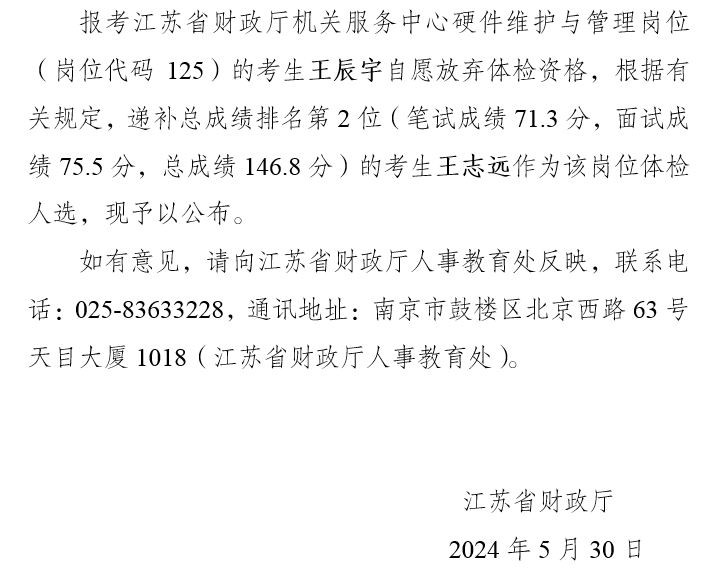 报考江苏省财政厅机关服务中心硬件维护与管理岗位（岗位代码125）的考生王辰宇自愿放弃体检资格，根据有关规定，递补总成绩排名第2位（笔试成绩71.3分，面试成绩75.5分，总成绩146.8分）的考生王志远作为该岗位体检人选，现予以公布。

如有意见，请向江苏省财政厅人事教育处反映，联系电话：025-83633228，通讯地址：南京市鼓楼区北京西路63号天目大厦1018（江苏省财政厅人事教育处）。

江苏省财政厅

2024年5月30日